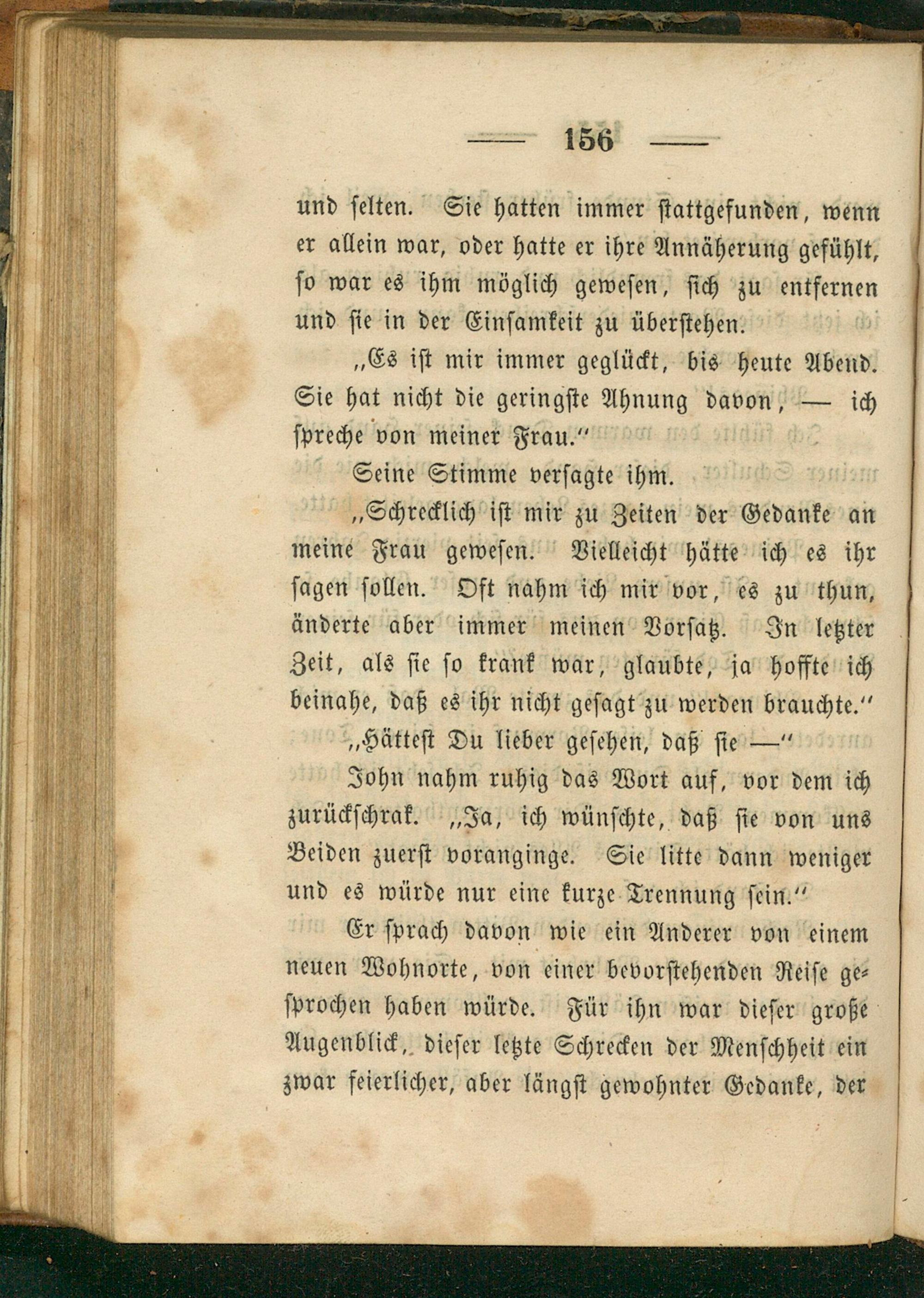 — 156 —

und selten. Sie hatten immer stattgefunden, wenn er allein war, oder hatte er ihre Annäherung gefühlt, so war es ihm möglich gewesen, sich zu entfernen und sie in der Einsamkeit zu überstehen.

„Es ist mir immer geglückt, bis heute Abend. Sie hat nicht die geringste Ahnung davon, — ich spreche von meiner Frau.“

Seine Stimme versagte ihm.

„Schrecklich ist mir zu Zeiten der Gedanke an meine Frau gewesen. Vielleicht hätte ich es ihr sagen sollen. Oft nahm ich mir vor, es zu thun, änderte aber immer meinen Vorsatz. In letzter Zeit, als sie so krank war, glaubte, ja hoffte ich beinahe, daß es ihr nicht gesagt zu werden brauchte.“

„Hättest Du lieber gesehen, daß sie —“

John nahm ruhig das Wort auf, vor dem ich zurückschrak. „Ja, ich wünschte, daß sie von uns Beiden zuerst voranginge. Sie litte dann weniger und es würde nur eine kurze Trennung sein.“

Er sprach davon wie ein Anderer von einem neuen Wohnorte, von einer bevorstehenden Reise gesprochen haben würde. Für ihn war dieser große Augenblick, dieser letzte Schrecken der Menschheit ein zwar feierlicher, aber längst gewohnter Gedanke, der